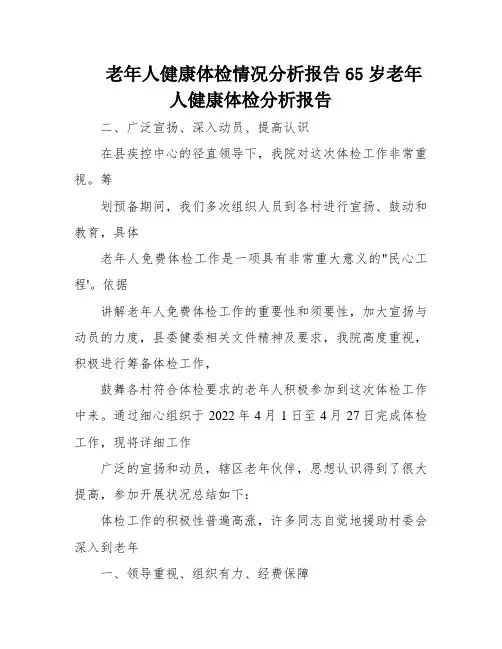 老年人健康体检情况分析报告65岁老年人健康体检分析报告

二、广泛宣扬、深入动员、提高认识

在县疾控中心的径直领导下，我院对这次体检工作非常重视。筹

划预备期间，我们多次组织人员到各村进行宣扬、鼓动和教育，具体

老年人免费体检工作是一项具有非常重大意义的"民心工程'。依据

讲解老年人免费体检工作的重要性和须要性，加大宣扬与动员的力度，县委健委相关文件精神及要求，我院高度重视，积极进行筹备体检工作，

鼓舞各村符合体检要求的老年人积极参加到这次体检工作中来。通过细心组织于2022年4月1日至4月27日完成体检工作，现将详细工作

广泛的宣扬和动员，辖区老年伙伴，思想认识得到了很大提高，参加开展状况总结如下：

体检工作的积极性普遍高涨，许多同志自觉地援助村委会深入到老年

一、领导重视、组织有力、经费保障